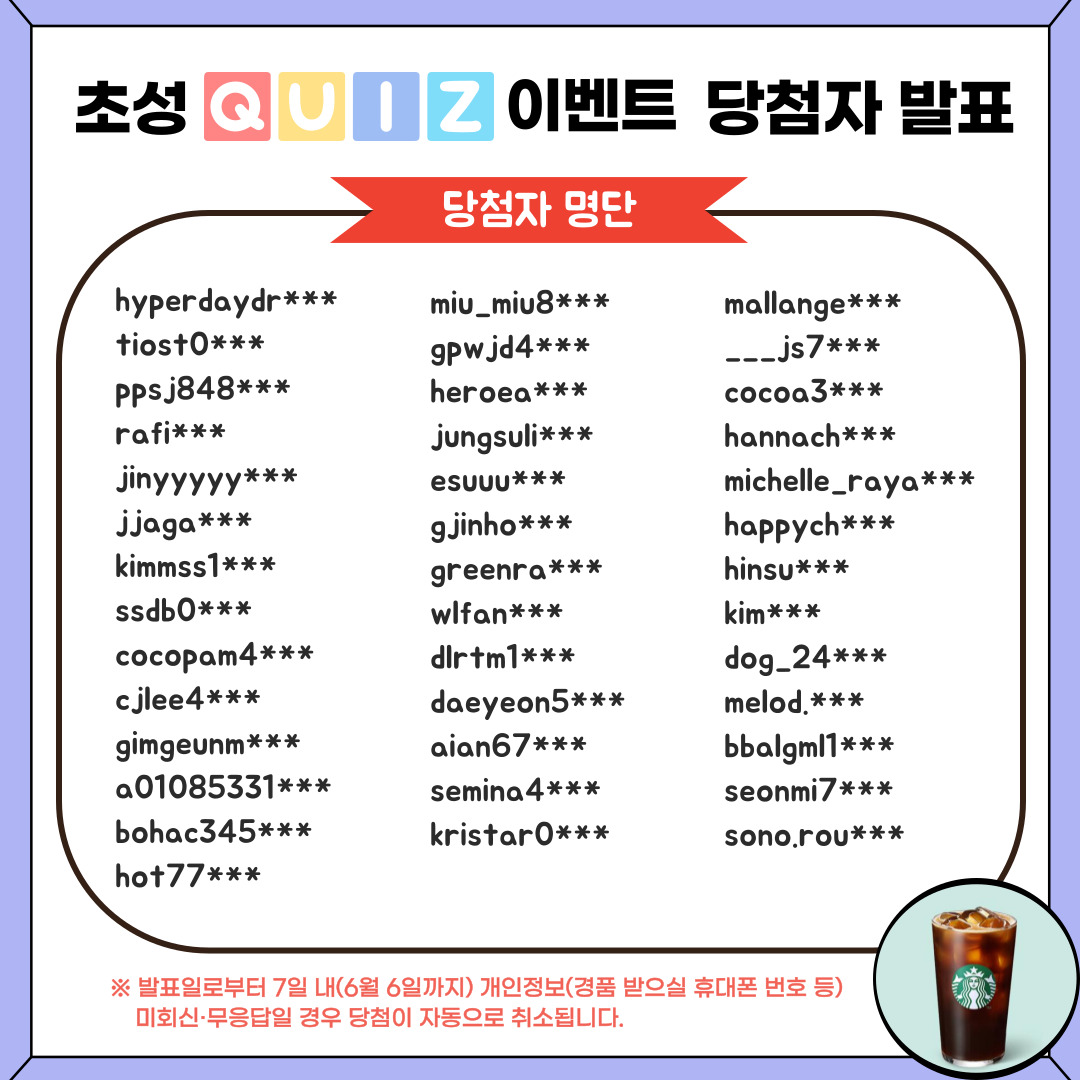 초성 QUIZ 이벤트 당첨자 발표

당첨자 명단

hyperdaydr***
tiost0***
ppsj848***
rafi***
jinyyyyy***
jjaga***
kimmss1***
ssdb0***
cocopam4***
cjlee4***
gimgeunm***
a01085331***
bohac345***
hot77***

miu_miu8***
gpwjd4***
heroea***
jungsuli***
esuuu***
gjinho***
greenra***
wlfan***
dlrtm1***
daeyeon5***
aian67***
semina4***
kristar0***

mallange***
___js7***
cocoa3***
hannach***
michelle_raya***
happych***
hinsu***
kim***
dog_24***
melod.***
bbalgml1***
seonmi7***
sono.rou***

※ 발표일로부터 7일 내(6월 6일까지) 개인정보(경품 받으실 휴대폰 번호 등) 미회신·무응답일 경우 당첨이 자동으로 취소됩니다.